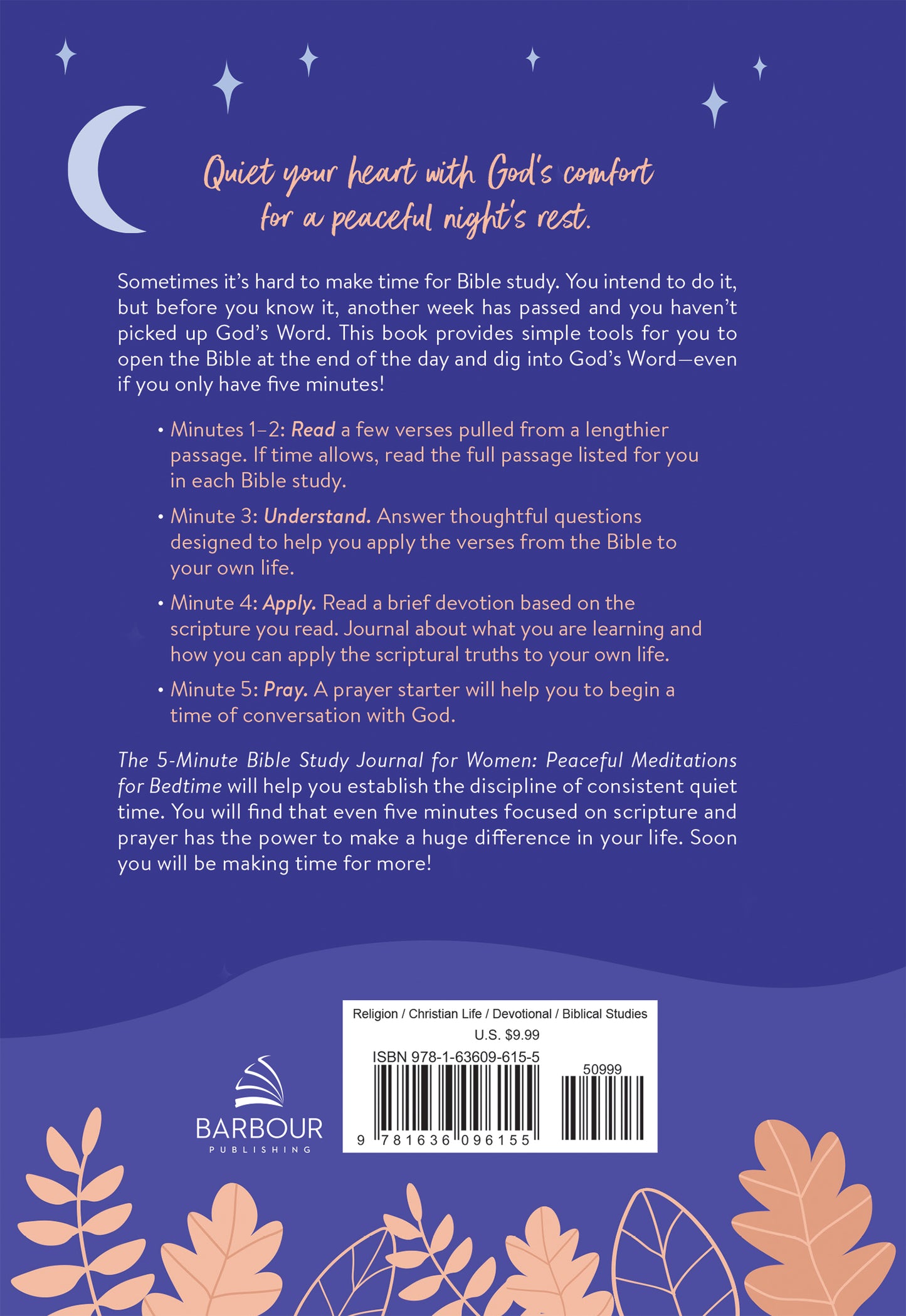 Quiet your heart with God's comfort for a peaceful night's rest.

Sometimes it's hard to make time for Bible study. You intend to do it, but before you know it, another week has passed and you haven't picked up God's Word. This book provides simple tools for you to open the Bible at the end of the day and dig into God's Word—even if you only have five minutes!

• Minutes 1–2: Read a few verses pulled from a lengthier passage. If time allows, read the full passage listed for you in each Bible study.

• Minute 3: Understand. Answer thoughtful questions designed to help you apply the verses from the Bible to your own life.

• Minute 4: Apply. Read a brief devotion based on the scripture you read. Journal about what you are learning and how you can apply the scriptural truths to your own life.

• Minute 5: Pray. A prayer starter will help you to begin a time of conversation with God.

The 5-Minute Bible Study Journal for Women: Peaceful Meditations for Bedtime will help you establish the discipline of consistent quiet time. You will find that even five minutes focused on scripture and prayer has the power to make a huge difference in your life. Soon you will be making time for more!

BARBOUR
PUBLISHING

Religion / Christian Life / Devotional / Biblical Studies
U.S. $9.99
ISBN 978-1-63609-615-5
50999
9 781636 096155